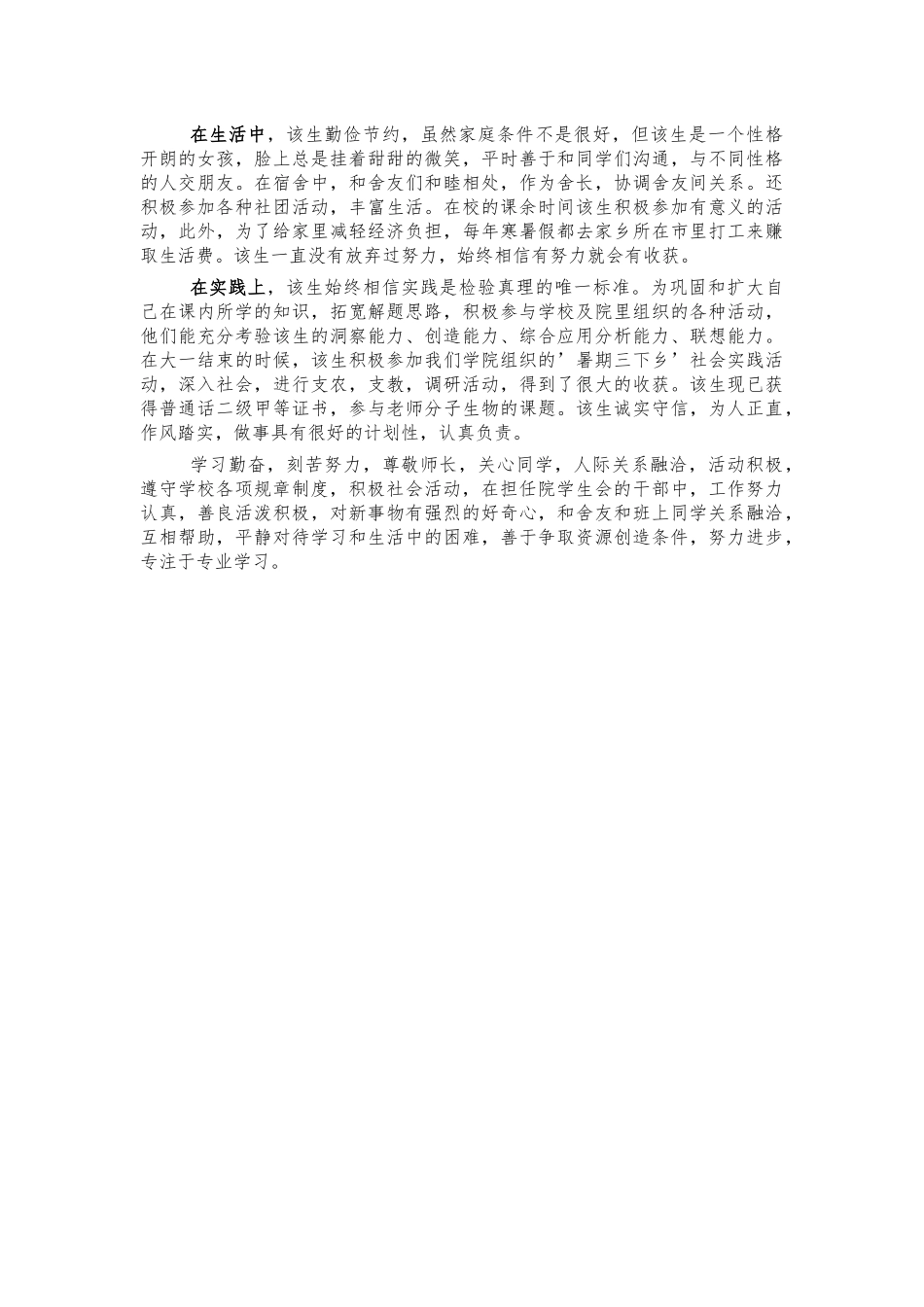 在生活中，该生勤俭节约，虽然家庭条件不是很好，但该生是一个性格开朗的女孩，脸上总是挂着甜甜的微笑，平时善于和同学们沟通，与不同性格的人交朋友。在宿舍中，和舍友们和睦相处，作为舍长，协调舍友间关系。还积极参加各种社团活动，丰富生活。在校的课余时间该生积极参加有意义的活动，此外，为了给家里减轻经济负担，每年寒暑假都去家乡所在市里打工来赚取生活费。该生一直没有放弃过努力，始终相信有努力就会有收获。

在实践上，该生始终相信实践是检验真理的唯一标准。为巩固和扩大自己在课内所学的知识，拓宽解题思路，积极参与学校及院里组织的各种活动，他们能充分考验该生的洞察能力、创造能力、综合应用分析能力、联想能力。在大一结束的时候，该生积极参加我们学院组织的’暑期三下乡’社会实践活动，深入社会，进行支农，支教，调研活动，得到了很大的收获。该生现已获得普通话二级甲等证书，参与老师分子生物的课题。该生诚实守信，为人正直，作风踏实，做事具有很好的计划性，认真负责。

学习勤奋，刻苦努力，尊敬师长，关心同学，人际关系融洽，活动积极，遵守学校各项规章制度，积极社会活动，在担任院学生会的干部中，工作努力认真，善良活泼积极，对新事物有强烈的好奇心，和舍友和班上同学关系融洽，互相帮助，平静对待学习和生活中的困难，善于争取资源创造条件，努力进步，专注于专业学习。